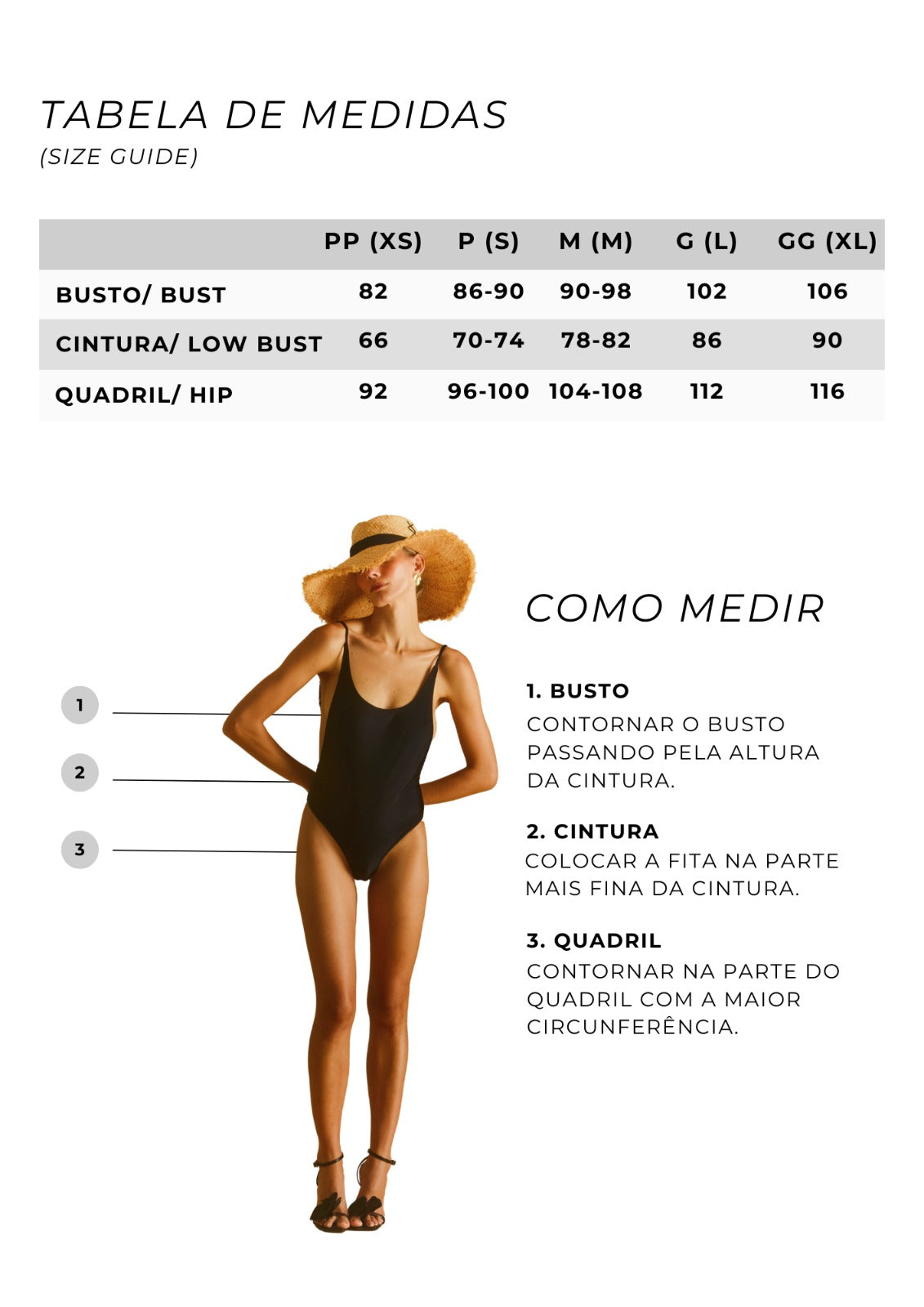 TABELA DE MEDIDAS
(SIZE GUIDE)

| | PP (XS) | P (S) | M (M) | G (L) | GG (XL) |
|---|---|---|---|---|---|
| BUSTO/ BUST | 82 | 86-90 | 90-98 | 102 | 106 |
| CINTURA/ LOW BUST | 66 | 70-74 | 78-82 | 86 | 90 |
| QUADRIL/ HIP | 92 | 96-100 | 104-108 | 112 | 116 |

1
2
3

COMO MEDIR

1. BUSTO
CONTORNAR O BUSTO PASSANDO PELA ALTURA DA CINTURA.

2. CINTURA
COLOCAR A FITA NA PARTE MAIS FINA DA CINTURA.

3. QUADRIL
CONTORNAR NA PARTE DO QUADRIL COM A MAIOR CIRCUNFERÊNCIA.